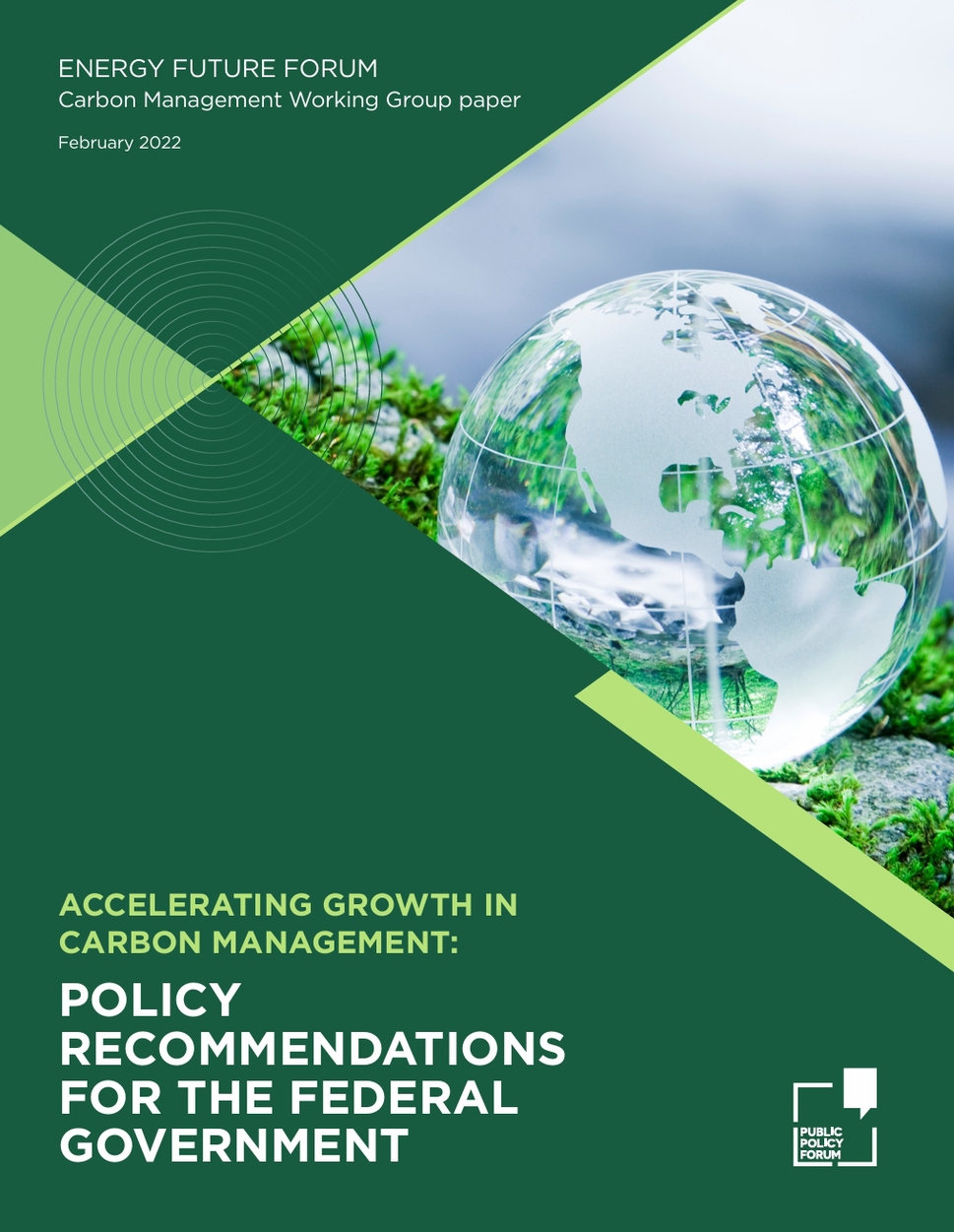 ENERGY FUTURE FORUM
Carbon Management Working Group paper

February 2022

ACCELERATING GROWTH IN CARBON MANAGEMENT:

POLICY RECOMMENDATIONS FOR THE FEDERAL GOVERNMENT

PUBLIC
POLICY
FORUM